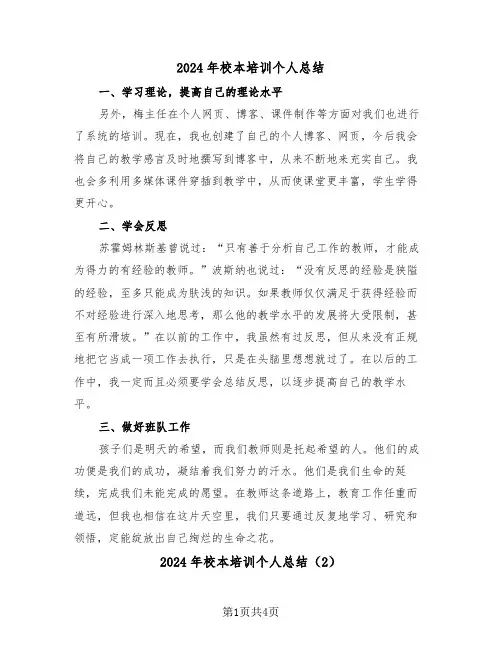 2024年校本培训个人总结

一、学习理论，提高自己的理论水平

另外，梅主任在个人网页、博客、课件制作等方面对我们也进行了系统的培训。现在，我也创建了自己的个人博客、网页，今后我会将自己的教学感言及时地撰写到博客中，从来不断地来充实自己。我也会多利用多媒体课件穿插到教学中，从而使课堂更丰富，学生学得更开心。

二、学会反思

苏霍姆林斯基曾说过：“只有善于分析自己工作的教师，才能成为得力的有经验的教师。”波斯纳也说过：“没有反思的经验是狭隘的经验，至多只能成为肤浅的知识。如果教师仅仅满足于获得经验而不对经验进行深入地思考，那么他的教学水平的发展将大受限制，甚至有所滑坡。”在以前的工作中，我虽然有过反思，但从来没有正规地把它当成一项工作去执行，只是在头脑里想想就过了。在以后的工作中，我一定而且必须要学会总结反思，以逐步提高自己的教学水平。

三、做好班队工作

孩子们是明天的希望，而我们教师则是托起希望的人。他们的成功便是我们的成功，凝结着我们努力的汗水。他们是我们生命的延续，完成我们未能完成的愿望。在教师这条道路上，教育工作任重而道远，但我也相信在这片天空里，我们只要通过反复地学习、研究和领悟，定能绽放出自己绚烂的生命之花。

2024年校本培训个人总结（2）

第1页共4页